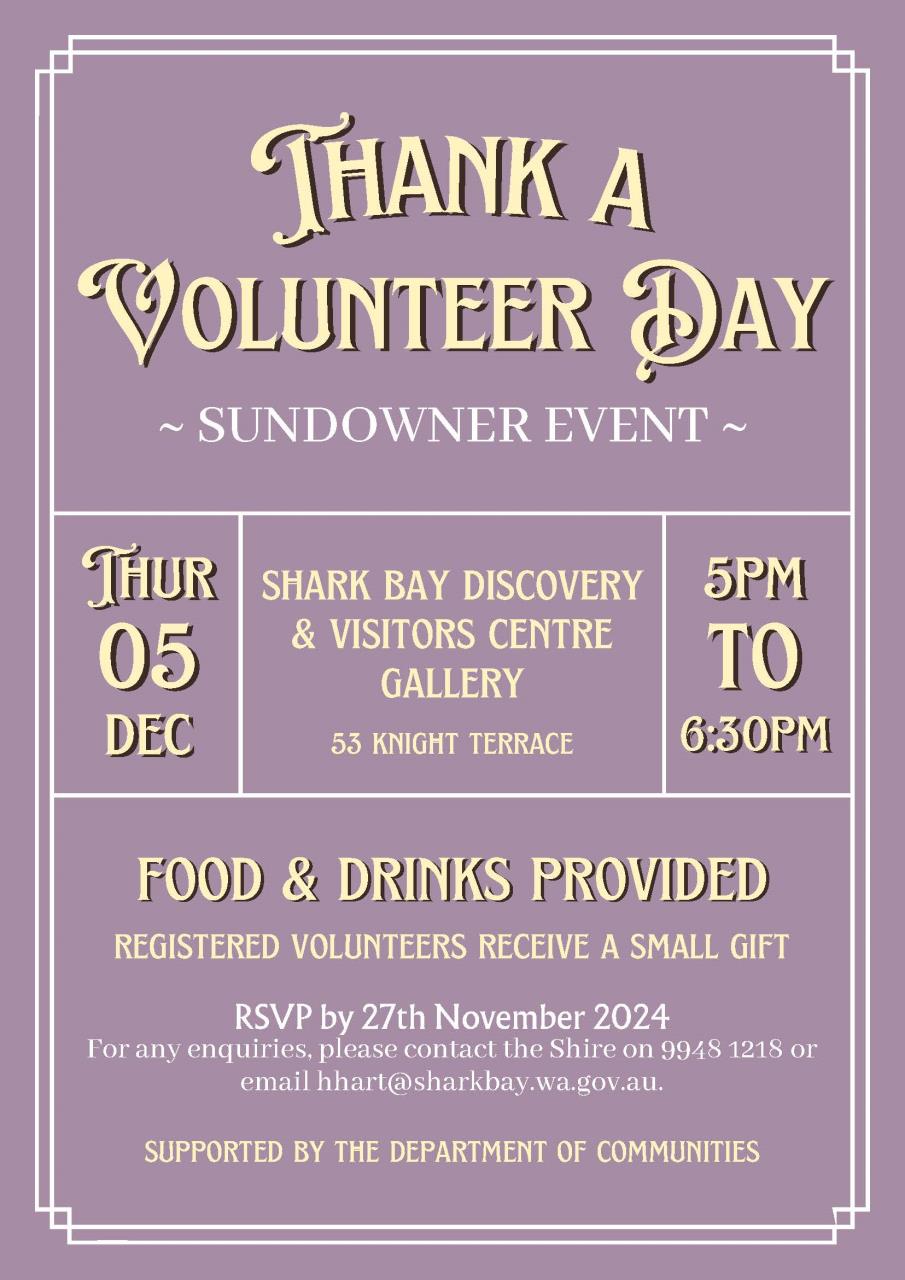 THANK A VOLUNTEER DAY

~ SUNDOWNER EVENT ~

THUR
05
DEC

SHARK BAY DISCOVERY & VISITORS CENTRE GALLERY

53 KNIGHT TERRACE

5PM
TO
6:30PM

FOOD & DRINKS PROVIDED

REGISTERED VOLUNTEERS RECEIVE A SMALL GIFT

RSVP by 27th November 2024
For any enquiries, please contact the Shire on 9948 1218 or email hhart@sharkbay.wa.gov.au.

SUPPORTED BY THE DEPARTMENT OF COMMUNITIES